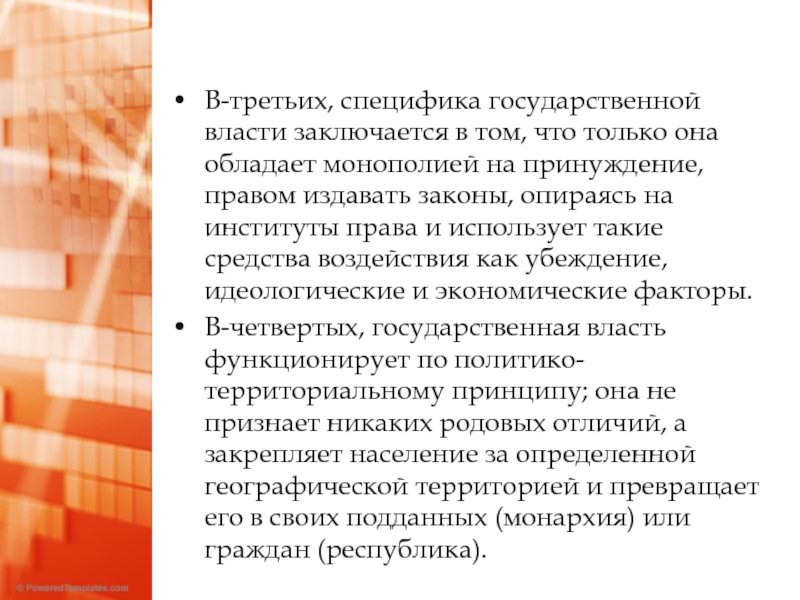 • В-третьих, специфика государственной власти заключается в том, что только она обладает монополией на принуждение, правом издавать законы, опираясь на институты права и использует такие средства воздействия как убеждение, идеологические и экономические факторы.

• В-четвертых, государственная власть функционирует по политико-территориальному принципу; она не признает никаких родовых отличий, а закрепляет население за определенной географической территорией и превращает его в своих подданных (монархия) или граждан (республика).

© PoweredTemplates.com